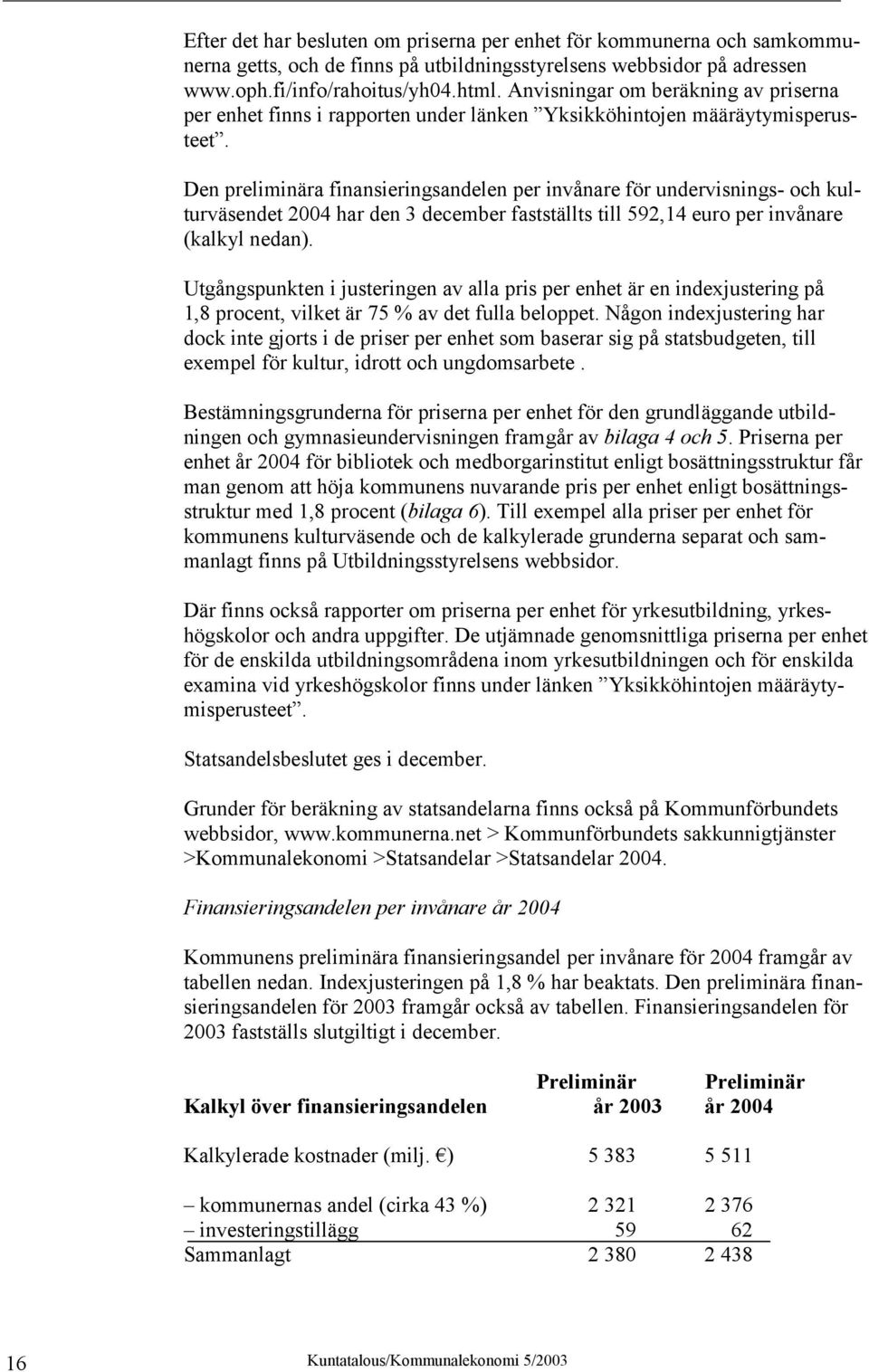 Efter det har besluten om priserna per enhet för kommunerna och samkommunerna getts, och de finns på utbildningsstyrelsens webbsidor på adressen www.oph.fi/info/rahoitus/yh04.html. Anvisningar om beräkning av priserna per enhet finns i rapporten under länken ”Yksikköhintojen määräytymisperusteet”.

Den preliminära finansieringsandelen per invånare för undervisnings- och kulturväsendet 2004 har den 3 december fastställts till 592,14 euro per invånare (kalkyl nedan).

Utgångspunkten i justeringen av alla pris per enhet är en indexjustering på 1,8 procent, vilket är 75 % av det fulla beloppet. Någon indexjustering har dock inte gjorts i de priser per enhet som baserar sig på statsbudgeten, till exempel för kultur, idrott och ungdomsarbete .

Bestämningsgrunderna för priserna per enhet för den grundläggande utbildningen och gymnasieundervisningen framgår av bilaga 4 och 5. Priserna per enhet år 2004 för bibliotek och medborgarinstitut enligt bosättningsstruktur får man genom att höja kommunens nuvarande pris per enhet enligt bosättningsstruktur med 1,8 procent (bilaga 6). Till exempel alla priser per enhet för kommunens kulturväsende och de kalkylerade grunderna separat och sammanlagt finns på Utbildningsstyrelsens webbsidor.

Där finns också rapporter om priserna per enhet för yrkesutbildning, yrkeshögskolor och andra uppgifter. De utjämnade genomsnittliga priserna per enhet för de enskilda utbildningsområdena inom yrkesutbildningen och för enskilda examina vid yrkeshögskolor finns under länken ”Yksikköhintojen määräytymisperusteet”.

Statsandelsbeslutet ges i december.

Grunder för beräkning av statsandelarna finns också på Kommunförbundets webbsidor, www.kommunerna.net > Kommunförbundets sakkunnigtjänster >Kommunalekonomi >Statsandelar >Statsandelar 2004.

Finansieringsandelen per invånare år 2004

Kommunens preliminära finansieringsandel per invånare för 2004 framgår av tabellen nedan. Indexjusteringen på 1,8 % har beaktats. Den preliminära finansieringsandelen för 2003 framgår också av tabellen. Finansieringsandelen för 2003 fastställs slutgiltigt i december.

| Kalkyl över finansieringsandelen | Preliminär år 2003 | Preliminär år 2004 |
|---|---|---|
| Kalkylerade kostnader (milj. €) | 5 383 | 5 511 |
| – kommunernas andel (cirka 43 %) | 2 321 | 2 376 |
| – investeringstillägg | 59 | 62 |
| Sammanlagt | 2 380 | 2 438 |

16 Kuntatalous/Kommunalekonomi 5/2003